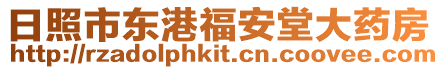 日照市东港福安堂大药房
http://rzadolphkit.cn.coovee.com